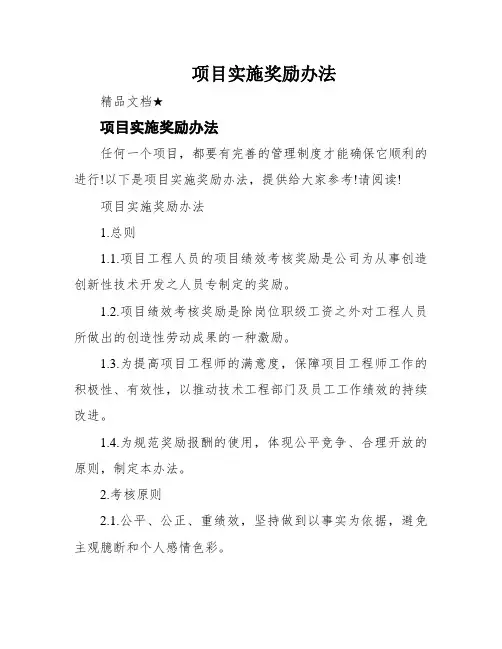 项目实施奖励办法

精品文档★

项目实施奖励办法

任何一个项目，都要有完善的管理制度才能确保它顺利的进行!以下是项目实施奖励办法，提供给大家参考!请阅读!

项目实施奖励办法

1.总则

1.1.项目工程人员的项目绩效考核奖励是公司为从事创造创新性技术开发之人员专制定的奖励。

1.2.项目绩效考核奖励是除岗位职级工资之外对工程人员所做出的创造性劳动成果的一种激励。

1.3.为提高项目工程师的满意度，保障项目工程师工作的积极性、有效性，以推动技术工程部门及员工工作绩效的持续改进。

1.4.为规范奖励报酬的使用，体现公平竞争、合理开放的原则，制定本办法。

2.考核原则

2.1.公平、公正、重绩效，坚持做到以事实为依据，避免主观臆断和个人感情色彩。